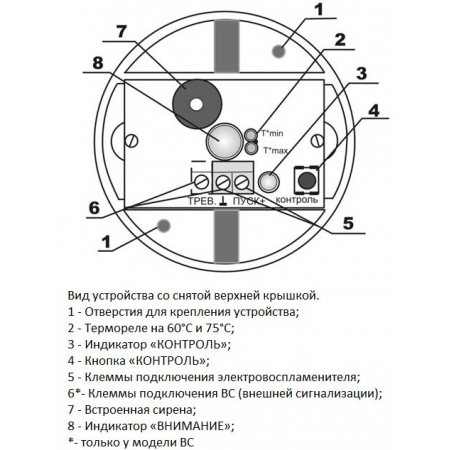 1

7

2

8

3

4

T*min

T*max

ТРЕВ. ⊥ ПУСК+

контроль

6

5

1

Вид устройства со снятой верхней крышкой.

1 - Отверстия для крепления устройства;

2 - Термореле на 60°С и 75°С;

3 - Индикатор «КОНТРОЛЬ»;

4 - Кнопка «КОНТРОЛЬ»;

5 - Клеммы подключения электровоспламенителя;

6*- Клеммы подключения ВС (внешней сигнализации);

7 - Встроенная сирена;

8 - Индикатор «ВНИМАНИЕ»;

*- только у модели ВС